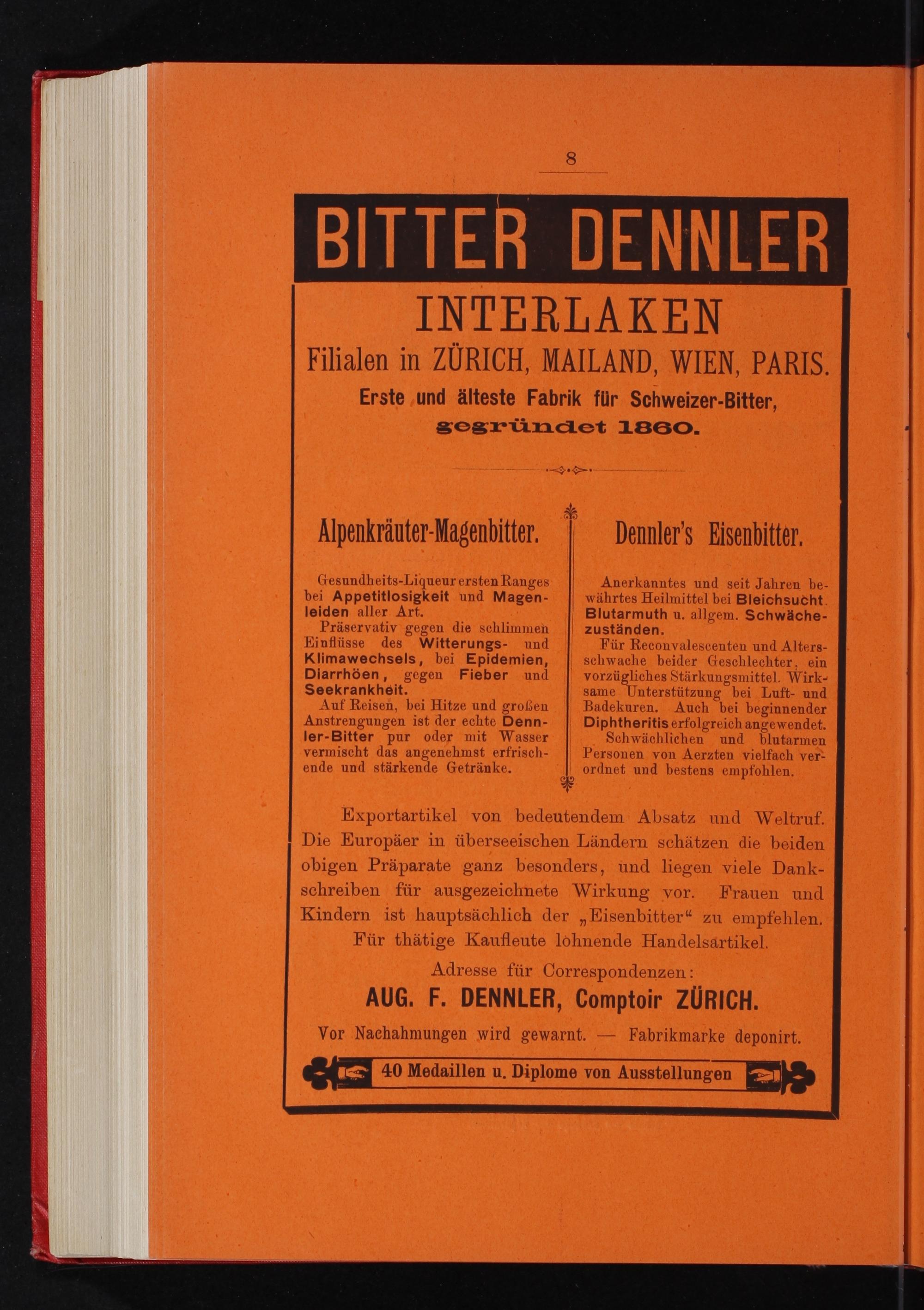 8

BITTER DENNLER

INTERLAKEN

Filialen in ZÜRICH, MAILAND, WIEN, PARIS.

Erste und älteste Fabrik für Schweizer-Bitter, gegründet 1860.

Alpenkräuter-Magenbitter.

Gesundheits-Liqueur ersten Ranges bei Appetitlosigkeit und Magenleiden aller Art.

Präservativ gegen die schlimmen Einflüsse des Witterungs- und Klimawechsels, bei Epidemien, Diarrhöen, gegen Fieber und Seekrankheit.

Auf Reisen, bei Hitze und großen Anstrengungen ist der echte Dennler-Bitter pur oder mit Wasser vermischt das angenehmst erfrischende und stärkende Getränke.

Dennler's Eisenbitter.

Anerkanntes und seit Jahren bewährtes Heilmittel bei Bleichsucht. Blutarmuth u. allgem. Schwächezuständen.

Für Reconvalescenten und Altersschwache beider Geschlechter, ein vorzügliches Stärkungsmittel. Wirksame Unterstützung bei Luft- und Badekuren. Auch bei beginnender Diphtheritis erfolgreich angewendet.

Schwächlichen und blutarmen Personen von Aerzten vielfach verordnet und bestens empfohlen.

Exportartikel von bedeutendem Absatz und Weltruf. Die Europäer in überseeischen Ländern schätzen die beiden obigen Präparate ganz besonders, und liegen viele Dankschreiben für ausgezeichnete Wirkung vor. Frauen und Kindern ist hauptsächlich der „Eisenbitter“ zu empfehlen. Für thätige Kaufleute lohnende Handelsartikel.

Adresse für Correspondenzen:

AUG. F. DENNLER, Comptoir ZÜRICH.

Vor Nachahmungen wird gewarnt. — Fabrikmarke deponirt.

40 Medaillen u. Diplome von Ausstellungen